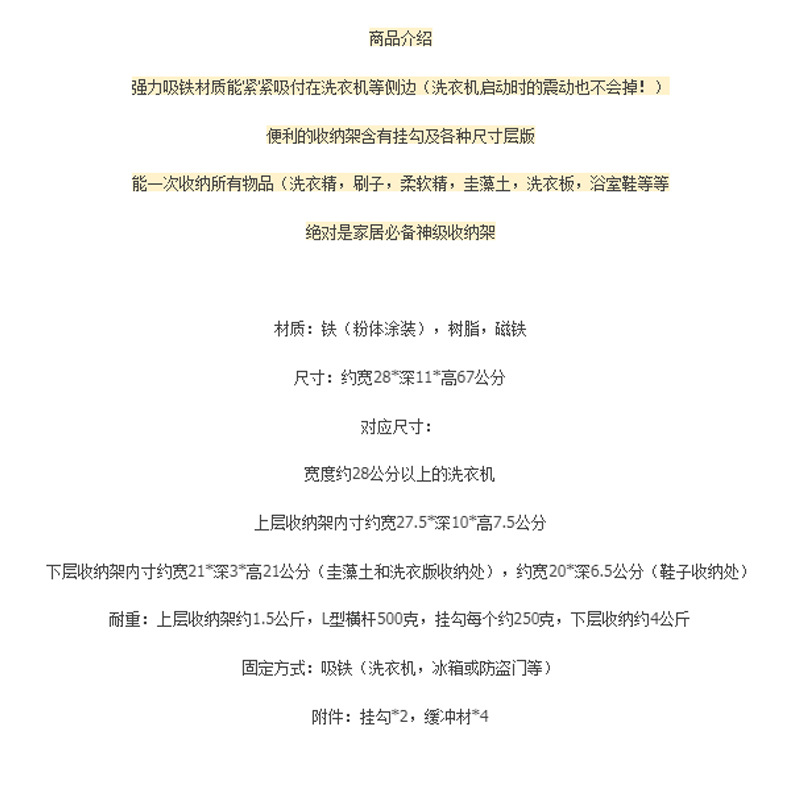 商品介绍

强力吸铁材质能紧紧吸付在洗衣机等侧边（洗衣机启动时的震动也不会掉！）

便利的收纳架含有挂勾及各种尺寸层版

能一次收纳所有物品（洗衣精，刷子，柔软精，圭藻土，洗衣板，浴室鞋等等

绝对是家居必备神级收纳架

材质：铁（粉体涂装），树脂，磁铁

尺寸：约宽28*深11*高67公分

对应尺寸：

宽度约28公分以上的洗衣机

上层收纳架内寸约宽27.5*深10*高7.5公分

下层收纳架内寸约宽21*深3*高21公分（圭藻土和洗衣版收纳处），约宽20*深6.5公分（鞋子收纳处）

耐重：上层收纳架约1.5公斤，L型横杆500克，挂勾每个约250克，下层收纳约4公斤

固定方式：吸铁（洗衣机，冰箱或防盗门等）

附件：挂勾*2，缓冲材*4